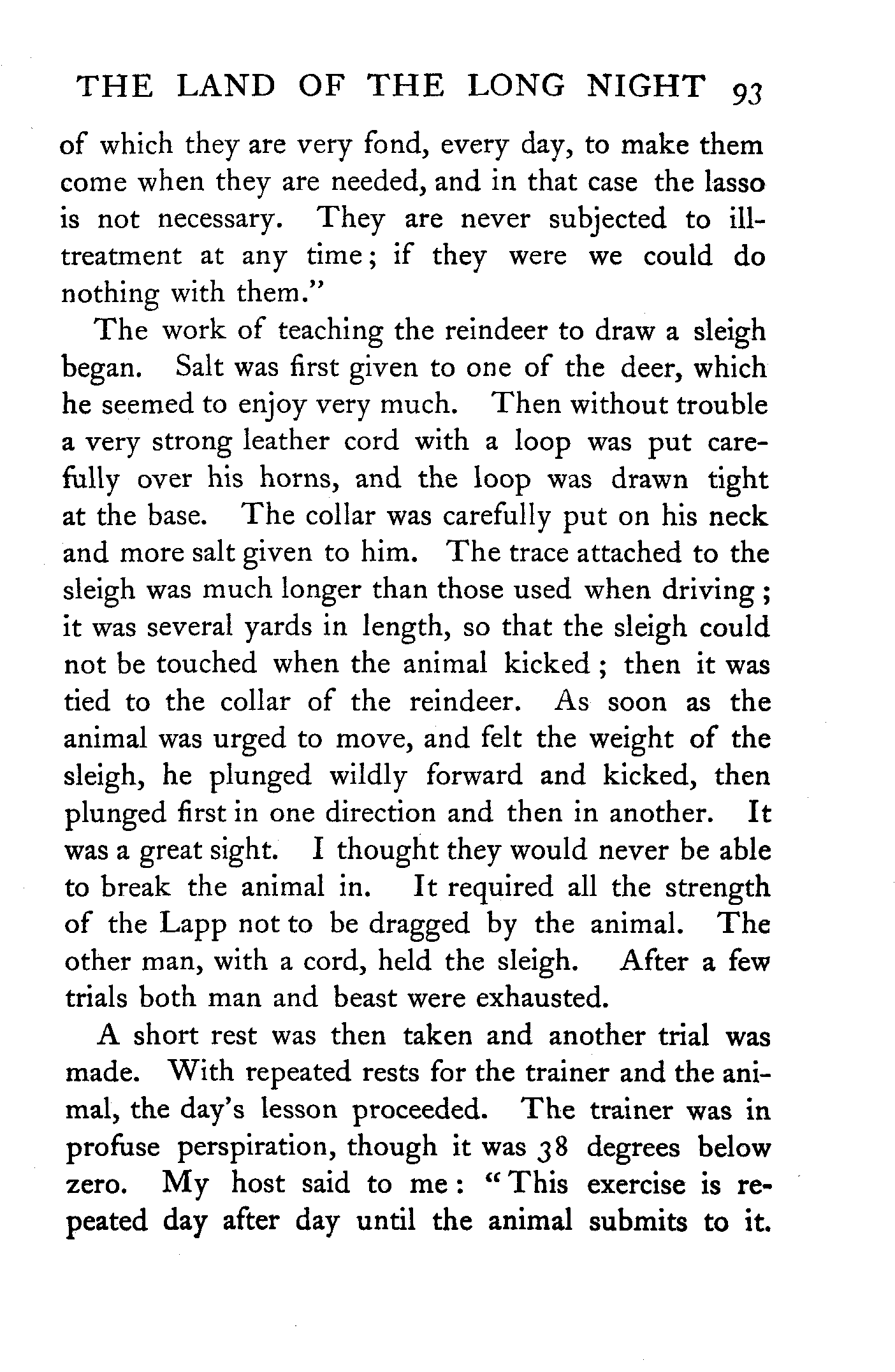 THE LAND OF THE LONG NIGHT 93

of which they are very fond, every day, to make them come when they are needed, and in that case the lasso is not necessary. They are never subjected to ill-treatment at any time; if they were we could do nothing with them."

The work of teaching the reindeer to draw a sleigh began. Salt was first given to one of the deer, which he seemed to enjoy very much. Then without trouble a very strong leather cord with a loop was put carefully over his horns, and the loop was drawn tight at the base. The collar was carefully put on his neck and more salt given to him. The trace attached to the sleigh was much longer than those used when driving; it was several yards in length, so that the sleigh could not be touched when the animal kicked; then it was tied to the collar of the reindeer. As soon as the animal was urged to move, and felt the weight of the sleigh, he plunged wildly forward and kicked, then plunged first in one direction and then in another. It was a great sight. I thought they would never be able to break the animal in. It required all the strength of the Lapp not to be dragged by the animal. The other man, with a cord, held the sleigh. After a few trials both man and beast were exhausted.

A short rest was then taken and another trial was made. With repeated rests for the trainer and the animal, the day's lesson proceeded. The trainer was in profuse perspiration, though it was 38 degrees below zero. My host said to me: "This exercise is repeated day after day until the animal submits to it.